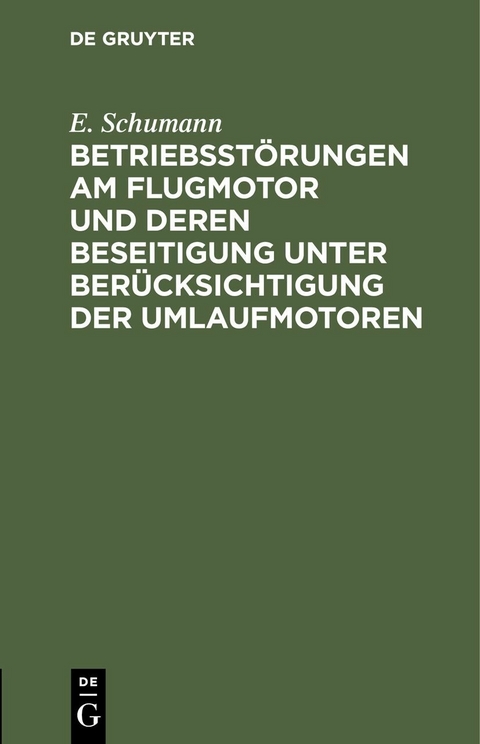 DE GRUYTER

E. Schumann

BETRIEBSSTÖRUNGEN AM FLUGMOTOR UND DEREN BESEITIGUNG UNTER BERÜCKSICHTIGUNG DER UMLAUFMOTOREN

DE
G